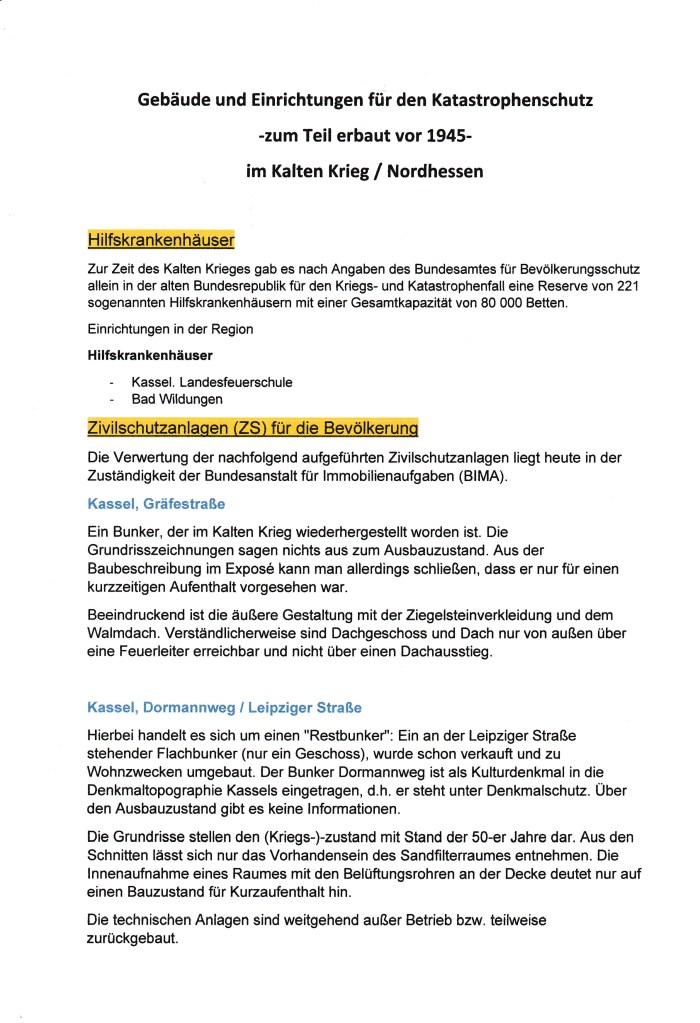 Gebäude und Einrichtungen für den Katastrophenschutz

-zum Teil erbaut vor 1945-

im Kalten Krieg / Nordhessen

Hilfskrankenhäuser

Zur Zeit des Kalten Krieges gab es nach Angaben des Bundesamtes für Bevölkerungsschutz allein in der alten Bundesrepublik für den Kriegs- und Katastrophenfall eine Reserve von 221 sogenannten Hilfskrankenhäusern mit einer Gesamtkapazität von 80 000 Betten.

Einrichtungen in der Region

Hilfskrankenhäuser

- Kassel. Landesfeuerschule
- Bad Wildungen

Zivilschutzanlagen (ZS) für die Bevölkerung

Die Verwertung der nachfolgend aufgeführten Zivilschutzanlagen liegt heute in der Zuständigkeit der Bundesanstalt für Immobilienaufgaben (BIMA).

Kassel, Gräfestraße

Ein Bunker, der im Kalten Krieg wiederhergestellt worden ist. Die Grundrisszeichnungen sagen nichts aus zum Ausbauzustand. Aus der Baubeschreibung im Exposé kann man allerdings schließen, dass er nur für einen kurzzeitigen Aufenthalt vorgesehen war.

Beeindruckend ist die äußere Gestaltung mit der Ziegelsteinverkleidung und dem Walmdach. Verständlicherweise sind Dachgeschoss und Dach nur von außen über eine Feuerleiter erreichbar und nicht über einen Dachausstieg.

Kassel, Dormannweg / Leipziger Straße

Hierbei handelt es sich um einen "Restbunker": Ein an der Leipziger Straße stehender Flachbunker (nur ein Geschoss), wurde schon verkauft und zu Wohnzwecken umgebaut. Der Bunker Dormannweg ist als Kulturdenkmal in die Denkmaltopographie Kassels eingetragen, d.h. er steht unter Denkmalschutz. Über den Ausbauzustand gibt es keine Informationen.

Die Grundrisse stellen den (Kriegs-)-zustand mit Stand der 50-er Jahre dar. Aus den Schnitten lässt sich nur das Vorhandensein des Sandfilterraumes entnehmen. Die Innenaufnahme eines Raumes mit den Belüftungsrohren an der Decke deutet nur auf einen Bauzustand für Kurzaufenthalt hin.

Die technischen Anlagen sind weitgehend außer Betrieb bzw. teilweise zurückgebaut.